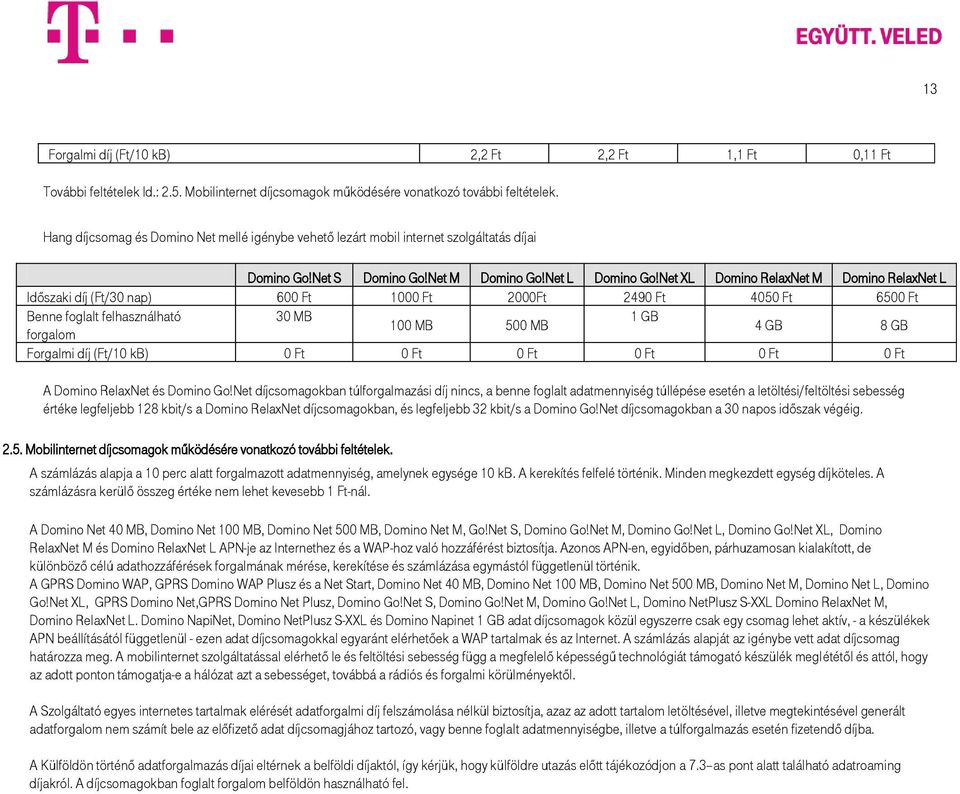 EGYÜTT. VELED

13

| Forgalmi díj (Ft/10 kB) | 2,2 Ft | 2,2 Ft | 1,1 Ft | 0,11 Ft |
|---|---|---|---|---|

További feltételek ld.: 2.5. Mobilinternet díjcsomagok működésére vonatkozó további feltételek.

Hang díjcsomag és Domino Net mellé igénybe vehető lezárt mobil internet szolgáltatás díjai

| | Domino Go!Net S | Domino Go!Net M | Domino Go!Net L | Domino Go!Net XL | Domino RelaxNet M | Domino RelaxNet L |
|---|---|---|---|---|---|---|
| Időszaki díj (Ft/30 nap) | 600 Ft | 1000 Ft | 2000Ft | 2490 Ft | 4050 Ft | 6500 Ft |
| Benne foglalt felhasználható forgalom | 30 MB | 100 MB | 500 MB | 1 GB | 4 GB | 8 GB |
| Forgalmi díj (Ft/10 kB) | 0 Ft | 0 Ft | 0 Ft | 0 Ft | 0 Ft | 0 Ft |

A Domino RelaxNet és Domino Go!Net díjcsomagokban túlforgalmazási díj nincs, a benne foglalt adatmennyiség túllépése esetén a letöltési/feltöltési sebesség értéke legfeljebb 128 kbit/s a Domino RelaxNet díjcsomagokban, és legfeljebb 32 kbit/s a Domino Go!Net díjcsomagokban a 30 napos időszak végéig.

2.5. Mobilinternet díjcsomagok működésére vonatkozó további feltételek.

A számlázás alapja a 10 perc alatt forgalmazott adatmennyiség, amelynek egysége 10 kB. A kerekítés felfelé történik. Minden megkezdett egység díjköteles. A számlázásra kerülő összeg értéke nem lehet kevesebb 1 Ft-nál.

A Domino Net 40 MB, Domino Net 100 MB, Domino Net 500 MB, Domino Net M, Go!Net S, Domino Go!Net M, Domino Go!Net L, Domino Go!Net XL, Domino RelaxNet M és Domino RelaxNet L APN-je az Internethez és a WAP-hoz való hozzáférést biztosítja. Azonos APN-en, egyidőben, párhuzamosan kialakított, de különböző célú adathozzáférések forgalmának mérése, kerekítése és számlázása egymástól függetlenül történik.
A GPRS Domino WAP, GPRS Domino WAP Plusz és a Net Start, Domino Net 40 MB, Domino Net 100 MB, Domino Net 500 MB, Domino Net M, Domino Net L, Domino Go!Net XL, GPRS Domino Net,GPRS Domino Net Plusz, Domino Go!Net S, Domino Go!Net M, Domino Go!Net L, Domino NetPlusz S-XXL Domino RelaxNet M, Domino RelaxNet L. Domino NapiNet, Domino NetPlusz S-XXL és Domino Napinet 1 GB adat díjcsomagok közül egyszerre csak egy csomag lehet aktív, - a készülékek APN beállításától függetlenül - ezen adat díjcsomagokkal egyaránt elérhetőek a WAP tartalmak és az Internet. A számlázás alapját az igénybe vett adat díjcsomag határozza meg. A mobilinternet szolgáltatással elérhető le és feltöltési sebesség függ a megfelelő képességű technológiát támogató készülék meglététől és attól, hogy az adott ponton támogatja-e a hálózat azt a sebességet, továbbá a rádiós és forgalmi körülményektől.

A Szolgáltató egyes internetes tartalmak elérését adatforgalmi díj felszámolása nélkül biztosítja, azaz az adott tartalom letöltésével, illetve megtekintésével generált adatforgalom nem számít bele az előfizető adat díjcsomagjához tartozó, vagy benne foglalt adatmennyiségbe, illetve a túlforgalmazás esetén fizetendő díjba.

A Külföldön történő adatforgalmazás díjai eltérnek a belföldi díjaktól, így kérjük, hogy külföldre utazás előtt tájékozódjon a 7.3–as pont alatt található adatroaming díjakról. A díjcsomagokban foglalt forgalom belföldön használható fel.